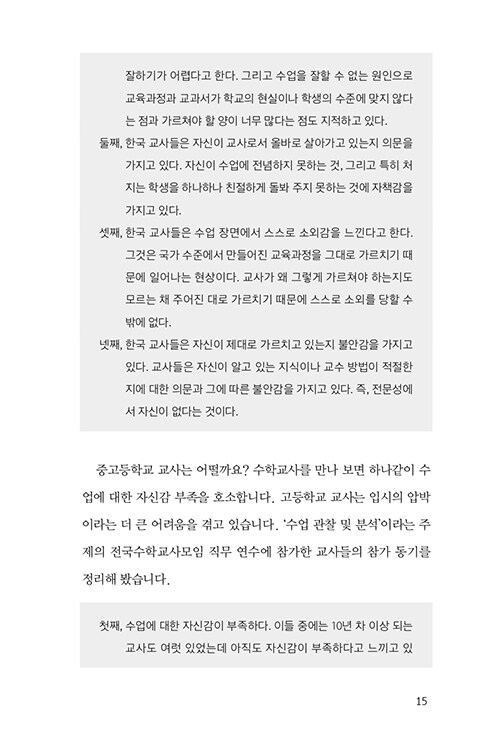 잘하기가 어렵다고 한다. 그리고 수업을 잘할 수 없는 원인으로 교육과정과 교과서가 학교의 현실이나 학생의 수준에 맞지 않다는 점과 가르쳐야 할 양이 너무 많다는 점도 지적하고 있다.

둘째, 한국 교사들은 자신이 교사로서 올바로 살아가고 있는지 의문을 가지고 있다. 자신이 수업에 전념하지 못하는 것, 그리고 특히 처지는 학생을 하나하나 친절하게 돌봐 주지 못하는 것에 자책감을 가지고 있다.

셋째, 한국 교사들은 수업 장면에서 스스로 소외감을 느낀다고 한다. 그것은 국가 수준에서 만들어진 교육과정을 그대로 가르치기 때문에 일어나는 현상이다. 교사가 왜 그렇게 가르쳐야 하는지도 모르는 채 주어진 대로 가르치기 때문에 스스로 소외를 당할 수밖에 없다.

넷째, 한국 교사들은 자신이 제대로 가르치고 있는지 불안감을 가지고 있다. 교사들은 자신이 알고 있는 지식이나 교수 방법이 적절한지에 대한 의문과 그에 따른 불안감을 가지고 있다. 즉, 전문성에서 자신이 없다는 것이다.

중고등학교 교사는 어떨까요? 수학교사를 만나 보면 하나같이 수업에 대한 자신감 부족을 호소합니다. 고등학교 교사는 입시의 압박이라는 더 큰 어려움을 겪고 있습니다. '수업 관찰 및 분석'이라는 주제의 전국수학교사모임 직무 연수에 참가한 교사들의 참가 동기를 정리해 봤습니다.

첫째, 수업에 대한 자신감이 부족하다. 이들 중에는 10년 차 이상 되는 교사도 여럿 있었는데 아직도 자신감이 부족하다고 느끼고 있

15